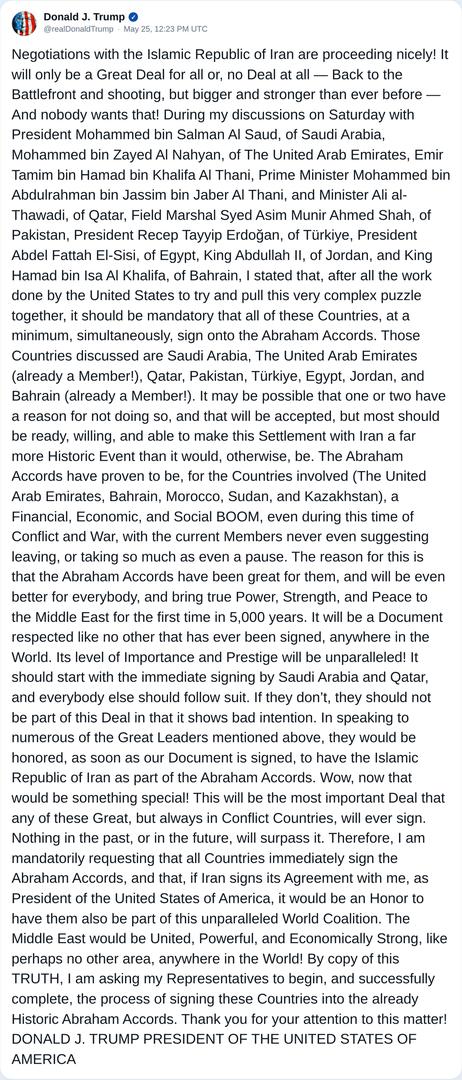 Donald J. Trump
@realDonaldTrump · May 25, 12:23 PM UTC

Negotiations with the Islamic Republic of Iran are proceeding nicely! It will only be a Great Deal for all or, no Deal at all — Back to the Battlefront and shooting, but bigger and stronger than ever before — And nobody wants that! During my discussions on Saturday with President Mohammed bin Salman Al Saud, of Saudi Arabia, Mohammed bin Zayed Al Nahyan, of The United Arab Emirates, Emir Tamim bin Hamad bin Khalifa Al Thani, Prime Minister Mohammed bin Abdulrahman bin Jassim bin Jaber Al Thani, and Minister Ali al-Thawadi, of Qatar, Field Marshal Syed Asim Munir Ahmed Shah, of Pakistan, President Recep Tayyip Erdoğan, of Türkiye, President Abdel Fattah El-Sisi, of Egypt, King Abdullah II, of Jordan, and King Hamad bin Isa Al Khalifa, of Bahrain, I stated that, after all the work done by the United States to try and pull this very complex puzzle together, it should be mandatory that all of these Countries, at a minimum, simultaneously, sign onto the Abraham Accords. Those Countries discussed are Saudi Arabia, The United Arab Emirates (already a Member!), Qatar, Pakistan, Türkiye, Egypt, Jordan, and Bahrain (already a Member!). It may be possible that one or two have a reason for not doing so, and that will be accepted, but most should be ready, willing, and able to make this Settlement with Iran a far more Historic Event than it would, otherwise, be. The Abraham Accords have proven to be, for the Countries involved (The United Arab Emirates, Bahrain, Morocco, Sudan, and Kazakhstan), a Financial, Economic, and Social BOOM, even during this time of Conflict and War, with the current Members never even suggesting leaving, or taking so much as even a pause. The reason for this is that the Abraham Accords have been great for them, and will be even better for everybody, and bring true Power, Strength, and Peace to the Middle East for the first time in 5,000 years. It will be a Document respected like no other that has ever been signed, anywhere in the World. Its level of Importance and Prestige will be unparalleled! It should start with the immediate signing by Saudi Arabia and Qatar, and everybody else should follow suit. If they don't, they should not be part of this Deal in that it shows bad intention. In speaking to numerous of the Great Leaders mentioned above, they would be honored, as soon as our Document is signed, to have the Islamic Republic of Iran as part of the Abraham Accords. Wow, now that would be something special! This will be the most important Deal that any of these Great, but always in Conflict Countries, will ever sign. Nothing in the past, or in the future, will surpass it. Therefore, I am mandatorily requesting that all Countries immediately sign the Abraham Accords, and that, if Iran signs its Agreement with me, as President of the United States of America, it would be an Honor to have them also be part of this unparalleled World Coalition. The Middle East would be United, Powerful, and Economically Strong, like perhaps no other area, anywhere in the World! By copy of this TRUTH, I am asking my Representatives to begin, and successfully complete, the process of signing these Countries into the already Historic Abraham Accords. Thank you for your attention to this matter! DONALD J. TRUMP PRESIDENT OF THE UNITED STATES OF AMERICA